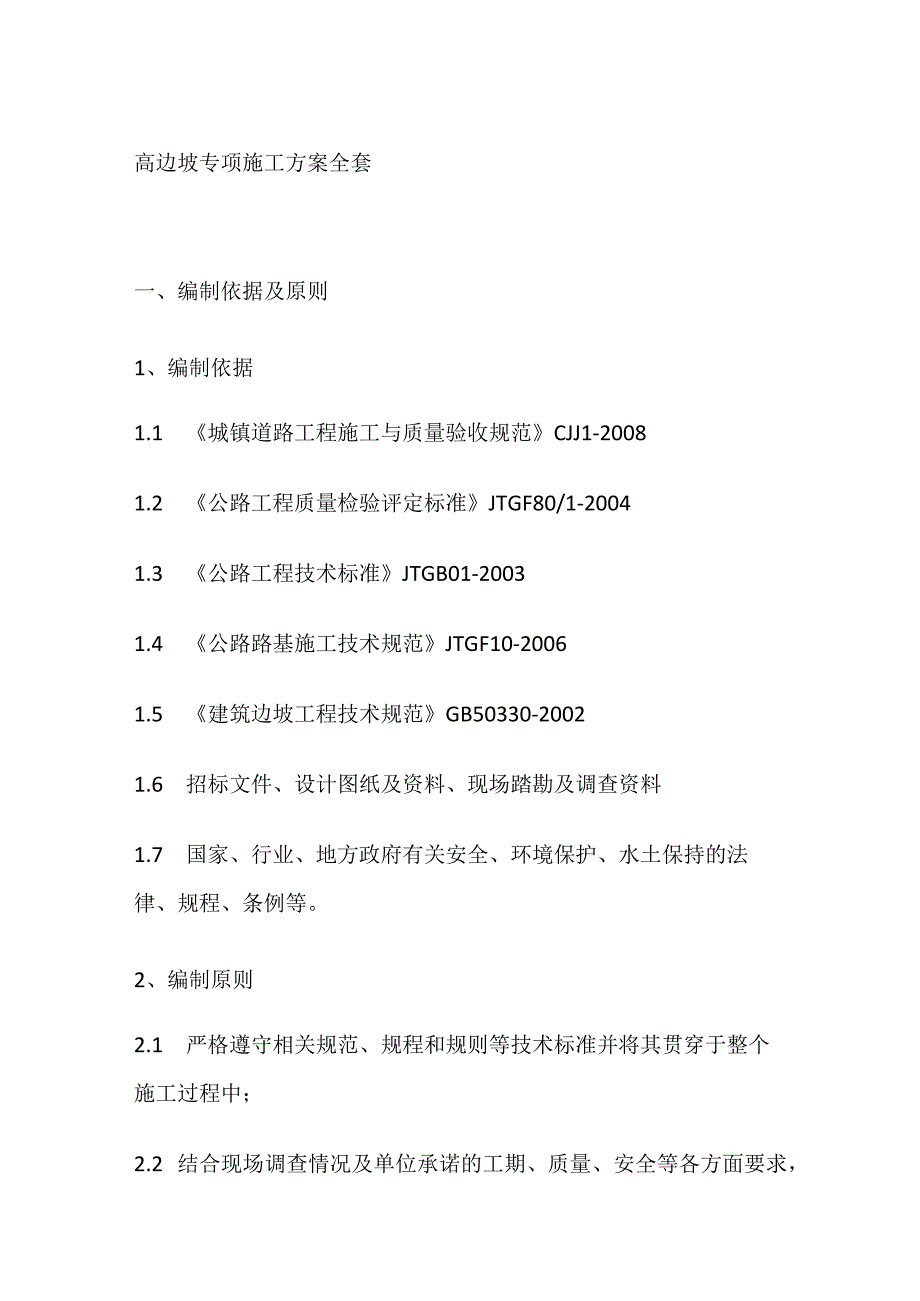 高边坡专项施工方案全套

一、编制依据及原则

1、编制依据

1.1 《城镇道路工程施工与质量验收规范》CJJ1-2008

1.2 《公路工程质量检验评定标准》JTGF80/1-2004

1.3 《公路工程技术标准》JTGB01-2003

1.4 《公路路基施工技术规范》JTGF10-2006

1.5 《建筑边坡工程技术规范》GB50330-2002

1.6 招标文件、设计图纸及资料、现场踏勘及调查资料

1.7 国家、行业、地方政府有关安全、环境保护、水土保持的法律、规程、条例等。

2、编制原则

2.1 严格遵守相关规范、规程和规则等技术标准并将其贯穿于整个施工过程中；

2.2 结合现场调查情况及单位承诺的工期、质量、安全等各方面要求，